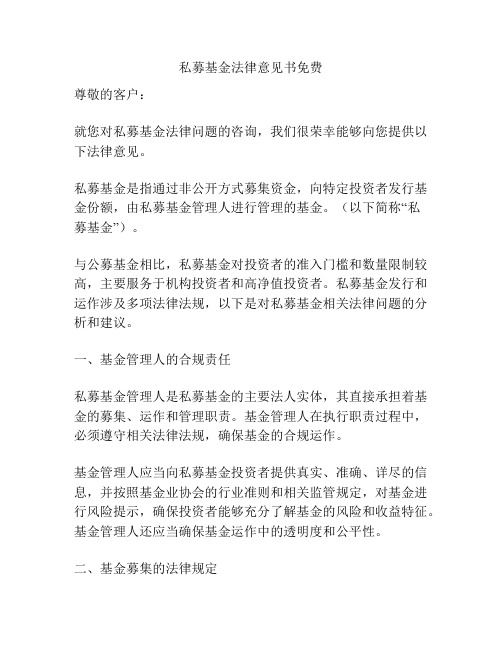 私募基金法律意见书免费

尊敬的客户：

就您对私募基金法律问题的咨询，我们很荣幸能够向您提供以下法律意见。

私募基金是指通过非公开方式募集资金，向特定投资者发行基金份额，由私募基金管理人进行管理的基金。（以下简称“私募基金”）。

与公募基金相比，私募基金对投资者的准入门槛和数量限制较高，主要服务于机构投资者和高净值投资者。私募基金发行和运作涉及多项法律法规，以下是对私募基金相关法律问题的分析和建议。

一、基金管理人的合规责任

私募基金管理人是私募基金的主要法人实体，其直接承担着基金的募集、运作和管理职责。基金管理人在执行职责过程中，必须遵守相关法律法规，确保基金的合规运作。

基金管理人应当向私募基金投资者提供真实、准确、详尽的信息，并按照基金业协会的行业准则和相关监管规定，对基金进行风险提示，确保投资者能够充分了解基金的风险和收益特征。基金管理人还应当确保基金运作中的透明度和公平性。

二、基金募集的法律规定